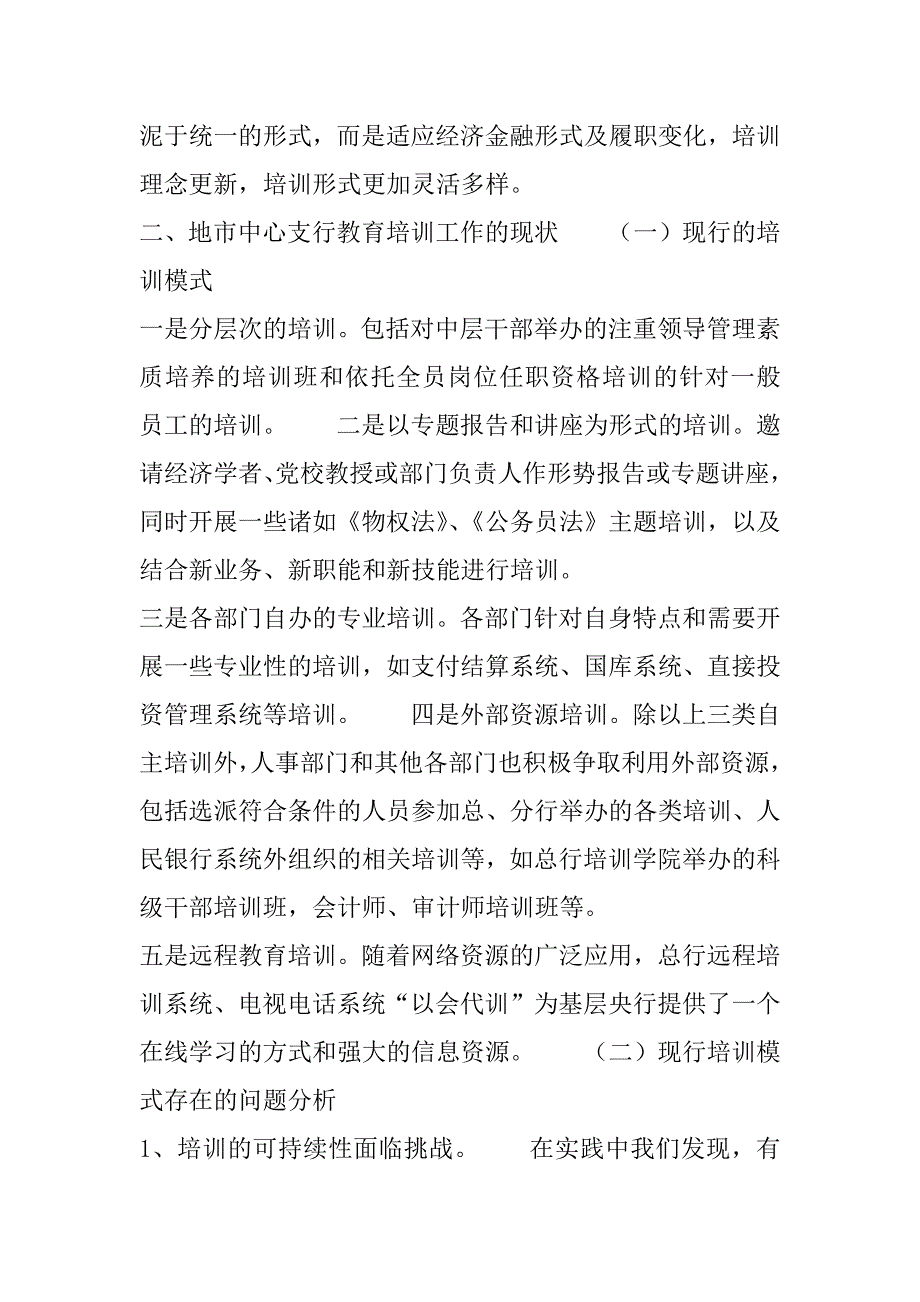 泥于统一的形式，而是适应经济金融形式及履职变化，培训理念更新，培训形式更加灵活多样。

二、地市中心支行教育培训工作的现状　　（一）现行的培训模式

一是分层次的培训。包括对中层干部举办的注重领导管理素质培养的培训班和依托全员岗位任职资格培训的针对一般员工的培训。　　二是以专题报告和讲座为形式的培训。邀请经济学者、党校教授或部门负责人作形势报告或专题讲座，同时开展一些诸如《物权法》、《公务员法》主题培训，以及结合新业务、新职能和新技能进行培训。

三是各部门自办的专业培训。各部门针对自身特点和需要开展一些专业性的培训，如支付结算系统、国库系统、直接投资管理系统等培训。　　四是外部资源培训。除以上三类自主培训外，人事部门和其他各部门也积极争取利用外部资源，包括选派符合条件的人员参加总、分行举办的各类培训、人民银行系统外组织的相关培训等，如总行培训学院举办的科级干部培训班，会计师、审计师培训班等。

五是远程教育培训。随着网络资源的广泛应用，总行远程培训系统、电视电话系统“以会代训”为基层央行提供了一个在线学习的方式和强大的信息资源。　　（二）现行培训模式存在的问题分析

1、培训的可持续性面临挑战。　　在实践中我们发现，有